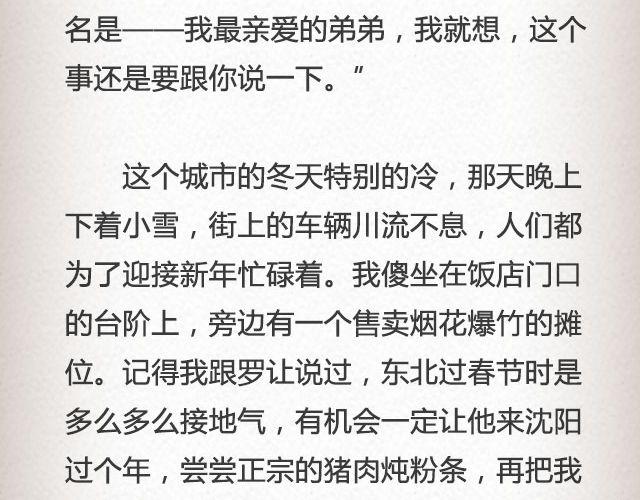 名是——我最亲爱的弟弟，我就想，这个事还是要跟你说一下。”

这个城市的冬天特别的冷，那天晚上下着小雪，街上的车辆川流不息，人们都为了迎接新年忙碌着。我傻坐在饭店门口的台阶上，旁边有一个售卖烟花爆竹的摊位。记得我跟罗让说过，东北过春节时是多么多么接地气，有机会一定让他来沈阳过个年，尝尝正宗的猪肉炖粉条，再把我